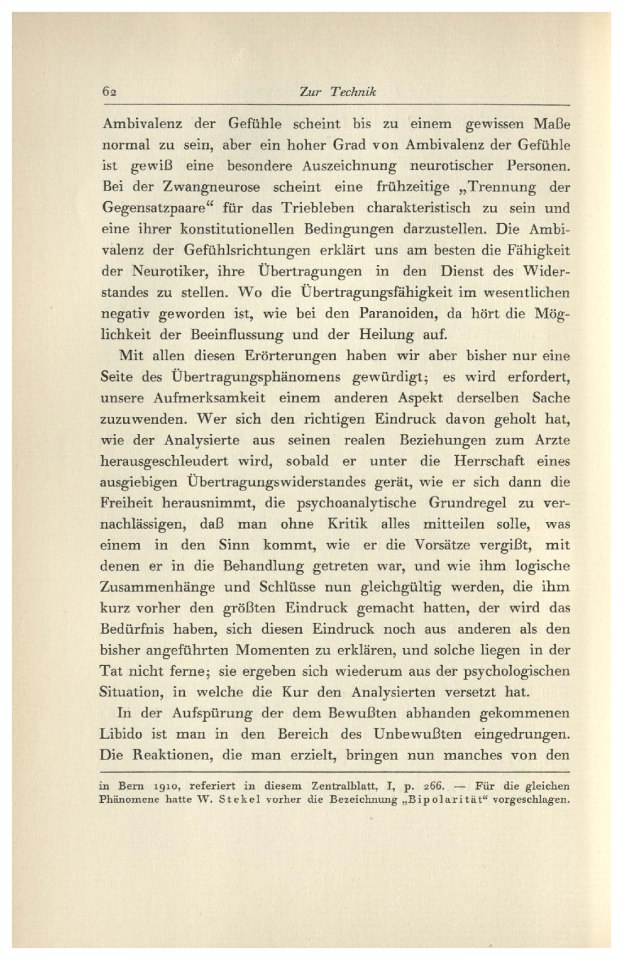 62 Zur Technik

Ambivalenz der Gefühle scheint bis zu einem gewissen Maße normal zu sein, aber ein hoher Grad von Ambivalenz der Gefühle ist gewiß eine besondere Auszeichnung neurotischer Personen. Bei der Zwangneurose scheint eine frühzeitige „Trennung der Gegensatzpaare“ für das Triebleben charakteristisch zu sein und eine ihrer konstitutionellen Bedingungen darzustellen. Die Ambivalenz der Gefühlsrichtungen erklärt uns am besten die Fähigkeit der Neurotiker, ihre Übertragungen in den Dienst des Widerstandes zu stellen. Wo die Übertragungsfähigkeit im wesentlichen negativ geworden ist, wie bei den Paranoiden, da hört die Möglichkeit der Beeinflussung und der Heilung auf.

Mit allen diesen Erörterungen haben wir aber bisher nur eine Seite des Übertragungsphänomens gewürdigt; es wird erfordert, unsere Aufmerksamkeit einem anderen Aspekt derselben Sache zuzuwenden. Wer sich den richtigen Eindruck davon geholt hat, wie der Analysierte aus seinen realen Beziehungen zum Arzte herausgeschleudert wird, sobald er unter die Herrschaft eines ausgiebigen Übertragungswiderstandes gerät, wie er sich dann die Freiheit herausnimmt, die psychoanalytische Grundregel zu vernachlässigen, daß man ohne Kritik alles mitteilen solle, was einem in den Sinn kommt, wie er die Vorsätze vergißt, mit denen er in die Behandlung getreten war, und wie ihm logische Zusammenhänge und Schlüsse nun gleichgültig werden, die ihm kurz vorher den größten Eindruck gemacht hatten, der wird das Bedürfnis haben, sich diesen Eindruck noch aus anderen als den bisher angeführten Momenten zu erklären, und solche liegen in der Tat nicht ferne; sie ergeben sich wiederum aus der psychologischen Situation, in welche die Kur den Analysierten versetzt hat.

In der Aufspürung der dem Bewußten abhanden gekommenen Libido ist man in den Bereich des Unbewußten eingedrungen. Die Reaktionen, die man erzielt, bringen nun manches von den

in Bern 1910, referiert in diesem Zentralblatt, I, p. 266. — Für die gleichen Phänomene hatte W. Stekel vorher die Bezeichnung „Bipolarität“ vorgeschlagen.